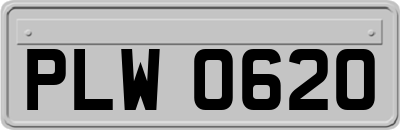 PLW 0620